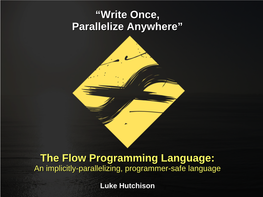 “Write Once,
Parallelize Anywhere”

The Flow Programming Language:
An implicitly-parallelizing, programmer-safe language

Luke Hutchison